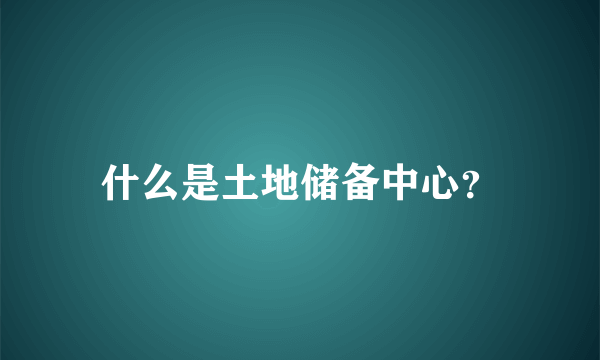 什么是土地储备中心?